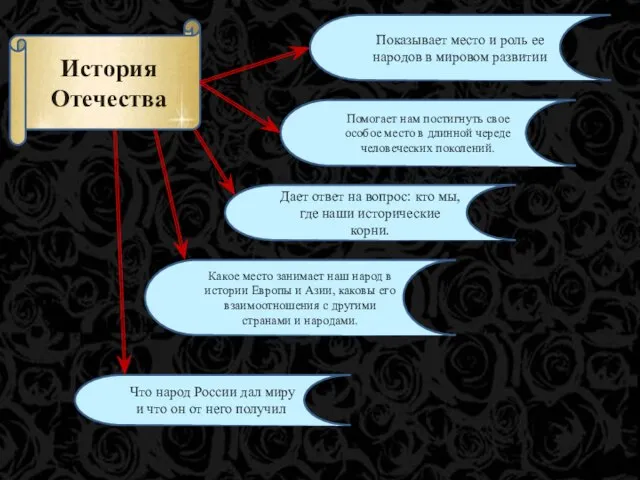 История Отечества

Показывает место и роль ее народов в мировом развитии

Помогает нам постигнуть свое особое место в длинной череде человеческих поколений.

Дает ответ на вопрос: кто мы, где наши исторические корни.

Какое место занимает наш народ в истории Европы и Азии, каковы его взаимоотношения с другими странами и народами.

Что народ России дал миру и что он от него получил